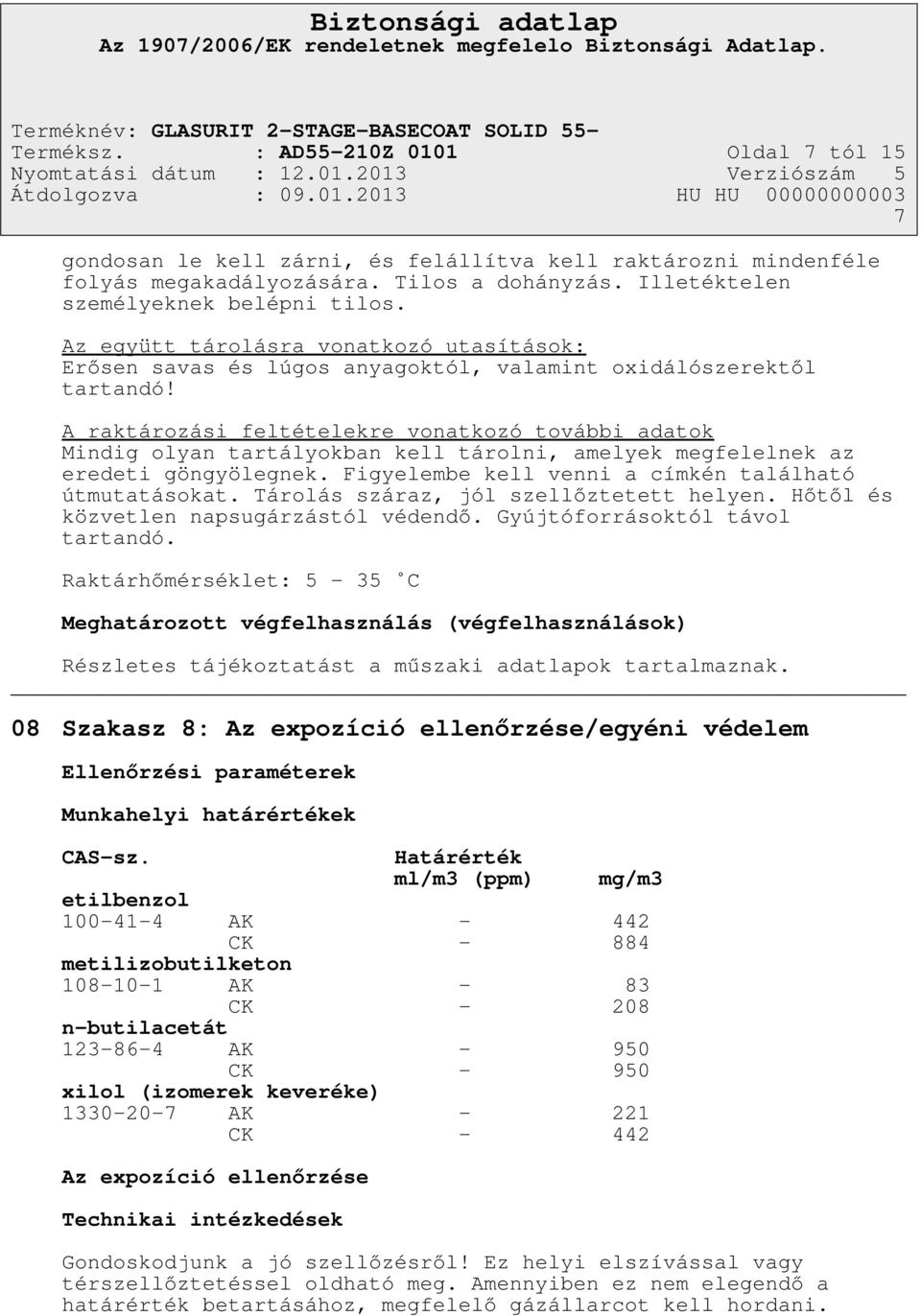 Biztonsági adatlap
Az 1907/2006/EK rendeletnek megfelelo Biztonsági Adatlap.

Terméknév: GLASURIT 2-STAGE-BASECOAT SOLID 55-
Terméksz. : AD55-210Z 0101 Oldal 7 tól 15
Nyomtatási dátum : 12.01.2013 Verziószám 5
Átdolgozva : 09.01.2013 HU HU 00000000003
7

gondosan le kell zárni, és felállítva kell raktározni mindenféle folyás megakadályozására. Tilos a dohányzás. Illetéktelen személyeknek belépni tilos.

Az együtt tárolásra vonatkozó utasítások:
Erősen savas és lúgos anyagoktól, valamint oxidálószerektől tartandó!

A raktározási feltételekre vonatkozó további adatok
Mindig olyan tartályokban kell tárolni, amelyek megfelelnek az eredeti göngyölegnek. Figyelembe kell venni a címkén található útmutatásokat. Tárolás száraz, jól szellőztetett helyen. Hőtől és közvetlen napsugárzástól védendő. Gyújtóforrásoktól távol tartandó.

Raktárhőmérséklet: 5 - 35 °C

Meghatározott végfelhasználás (végfelhasználások)

Részletes tájékoztatást a műszaki adatlapok tartalmaznak.

08 Szakasz 8: Az expozíció ellenőrzése/egyéni védelem

Ellenőrzési paraméterek

Munkahelyi határértékek

| CAS-sz. | | Határérték ml/m3 (ppm) | mg/m3 |
|---|---|---|---|
| etilbenzol | | | |
| 100-41-4 | AK | - | 442 |
| | CK | - | 884 |
| metilizobutilketon | | | |
| 108-10-1 | AK | - | 83 |
| | CK | - | 208 |
| n-butilacetát | | | |
| 123-86-4 | AK | - | 950 |
| | CK | - | 950 |
| xilol (izomerek keveréke) | | | |
| 1330-20-7 | AK | - | 221 |
| | CK | - | 442 |

Az expozíció ellenőrzése

Technikai intézkedések

Gondoskodjunk a jó szellőzésről! Ez helyi elszívással vagy térszellőztetéssel oldható meg. Amennyiben ez nem elegendő a határérték betartásához, megfelelő gázállarcot kell hordani.